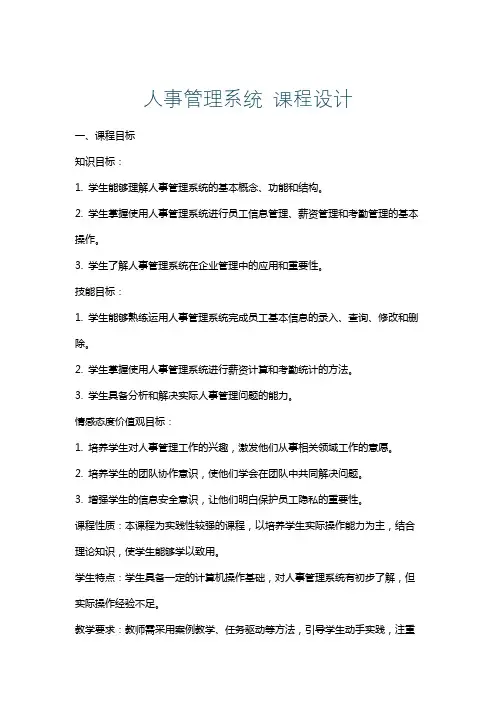 人事管理系统 课程设计

一、课程目标

知识目标：

1. 学生能够理解人事管理系统的基本概念、功能和结构。

2. 学生掌握使用人事管理系统进行员工信息管理、薪资管理和考勤管理的基本操作。

3. 学生了解人事管理系统在企业管理中的应用和重要性。

技能目标：

1. 学生能够熟练运用人事管理系统完成员工基本信息的录入、查询、修改和删除。

2. 学生掌握使用人事管理系统进行薪资计算和考勤统计的方法。

3. 学生具备分析和解决实际人事管理问题的能力。

情感态度价值观目标：

1. 培养学生对人事管理工作的兴趣，激发他们从事相关领域工作的意愿。

2. 培养学生的团队协作意识，使他们学会在团队中共同解决问题。

3. 增强学生的信息安全意识，让他们明白保护员工隐私的重要性。

课程性质：本课程为实践性较强的课程，以培养学生实际操作能力为主，结合理论知识，使学生能够学以致用。

学生特点：学生具备一定的计算机操作基础，对人事管理系统有初步了解，但实际操作经验不足。

教学要求：教师需采用案例教学、任务驱动等方法，引导学生动手实践，注重